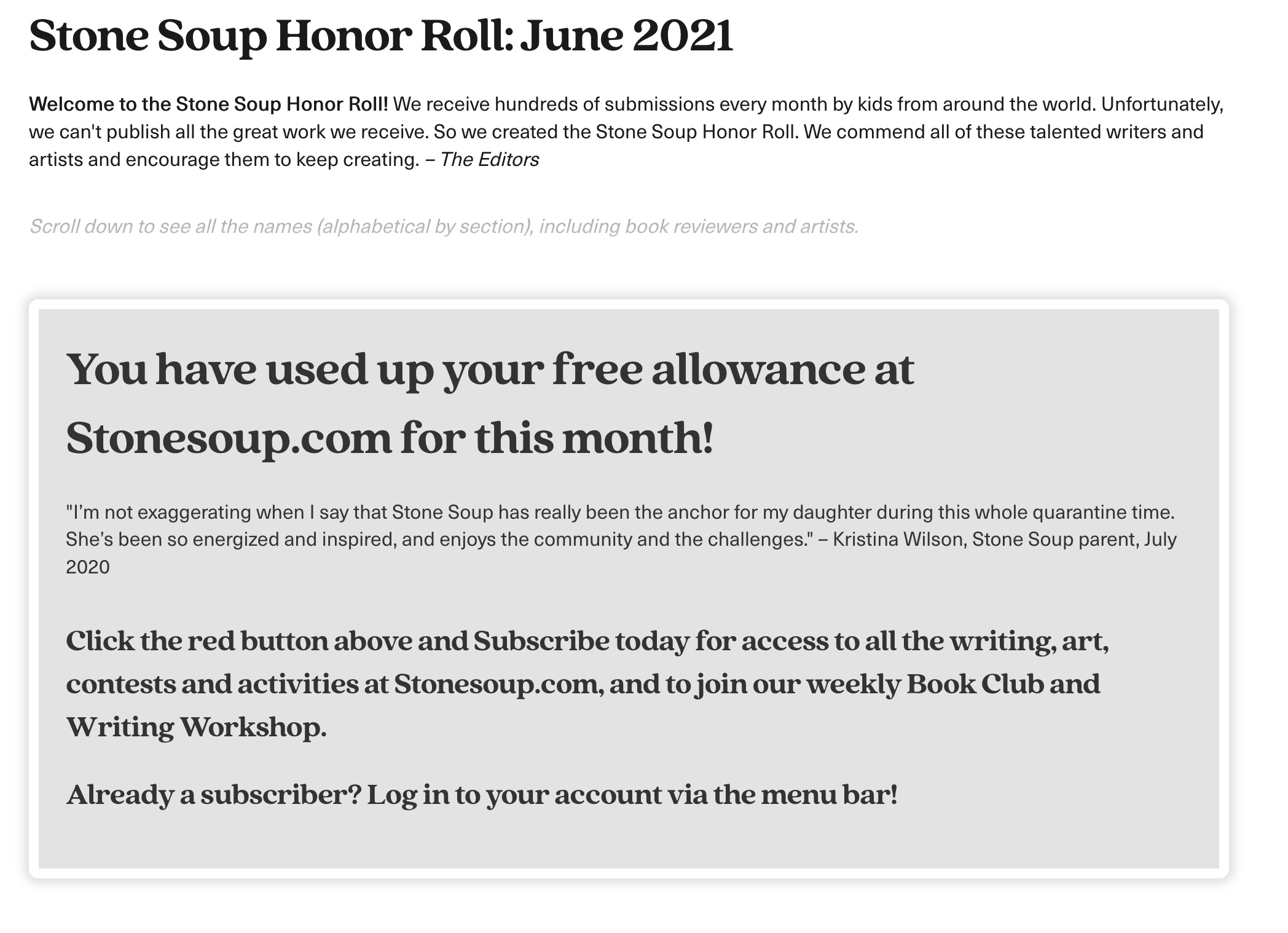 Stone Soup Honor Roll: June 2021

Welcome to the Stone Soup Honor Roll! We receive hundreds of submissions every month by kids from around the world. Unfortunately, we can't publish all the great work we receive. So we created the Stone Soup Honor Roll. We commend all of these talented writers and artists and encourage them to keep creating. – The Editors

Scroll down to see all the names (alphabetical by section), including book reviewers and artists.

You have used up your free allowance at Stonesoup.com for this month!

"I'm not exaggerating when I say that Stone Soup has really been the anchor for my daughter during this whole quarantine time. She's been so energized and inspired, and enjoys the community and the challenges." – Kristina Wilson, Stone Soup parent, July 2020

Click the red button above and Subscribe today for access to all the writing, art, contests and activities at Stonesoup.com, and to join our weekly Book Club and Writing Workshop.

Already a subscriber? Log in to your account via the menu bar!